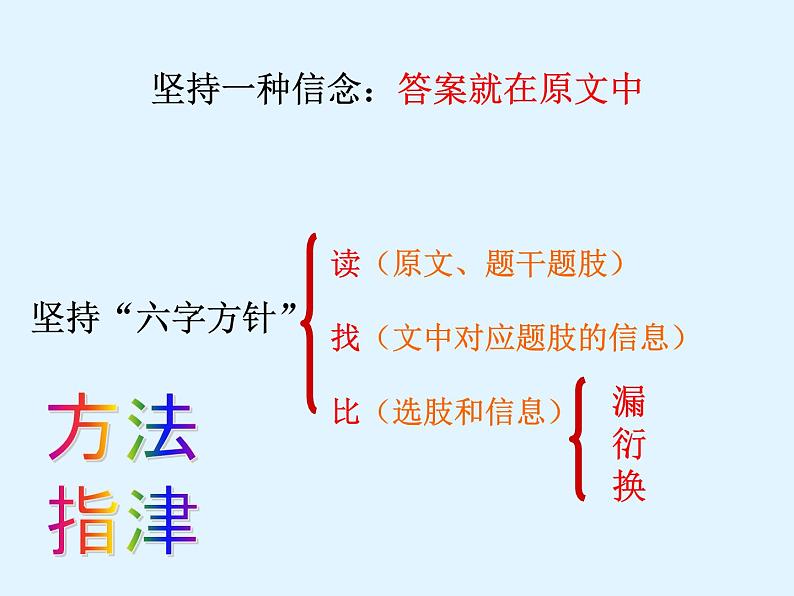 坚持一种信念：答案就在原文中

坚持“六字方针”

读（原文、题干题肢）

找（文中对应题肢的信息）

比（选肢和信息）

漏
衍
换

方法
指津